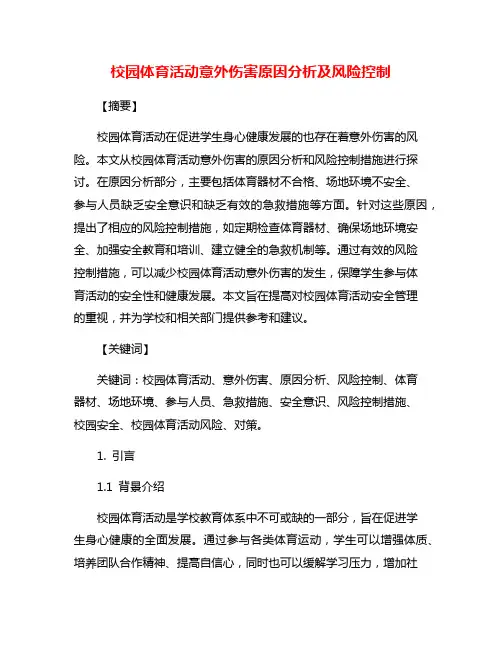 校园体育活动意外伤害原因分析及风险控制

【摘要】

校园体育活动在促进学生身心健康发展的也存在着意外伤害的风险。本文从校园体育活动意外伤害的原因分析和风险控制措施进行探讨。在原因分析部分，主要包括体育器材不合格、场地环境不安全、参与人员缺乏安全意识和缺乏有效的急救措施等方面。针对这些原因，提出了相应的风险控制措施，如定期检查体育器材、确保场地环境安全、加强安全教育和培训、建立健全的急救机制等。通过有效的风险控制措施，可以减少校园体育活动意外伤害的发生，保障学生参与体育活动的安全性和健康发展。本文旨在提高对校园体育活动安全管理的重视，并为学校和相关部门提供参考和建议。

【关键词】

关键词：校园体育活动、意外伤害、原因分析、风险控制、体育器材、场地环境、参与人员、急救措施、安全意识、风险控制措施、校园安全、校园体育活动风险、对策。

1. 引言

1.1 背景介绍

校园体育活动是学校教育体系中不可或缺的一部分，旨在促进学生身心健康的全面发展。通过参与各类体育运动，学生可以增强体质、培养团队合作精神、提高自信心，同时也可以缓解学习压力，增加社